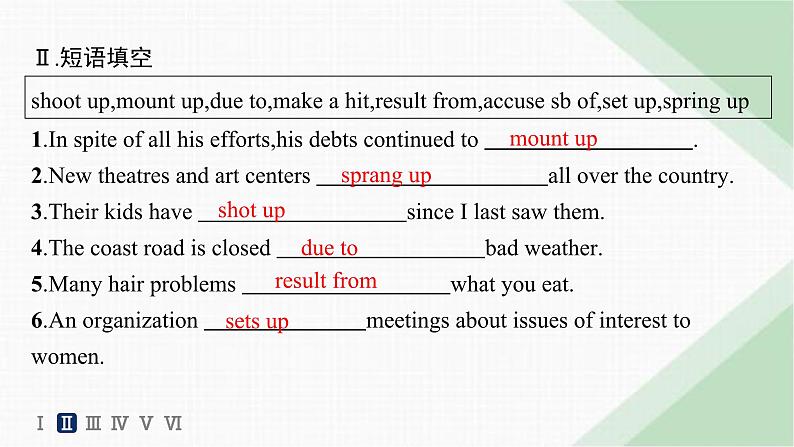 Ⅱ.短语填空

shoot up,mount up,due to,make a hit,result from,accuse sb of,set up,spring up

1.In spite of all his efforts,his debts continued to mount up.

2.New theatres and art centers sprang up all over the country.

3.Their kids have shot up since I last saw them.

4.The coast road is closed due to bad weather.

5.Many hair problems result from what you eat.

6.An organization sets up meetings about issues of interest to women.

Ⅰ Ⅱ Ⅲ Ⅳ Ⅴ Ⅵ